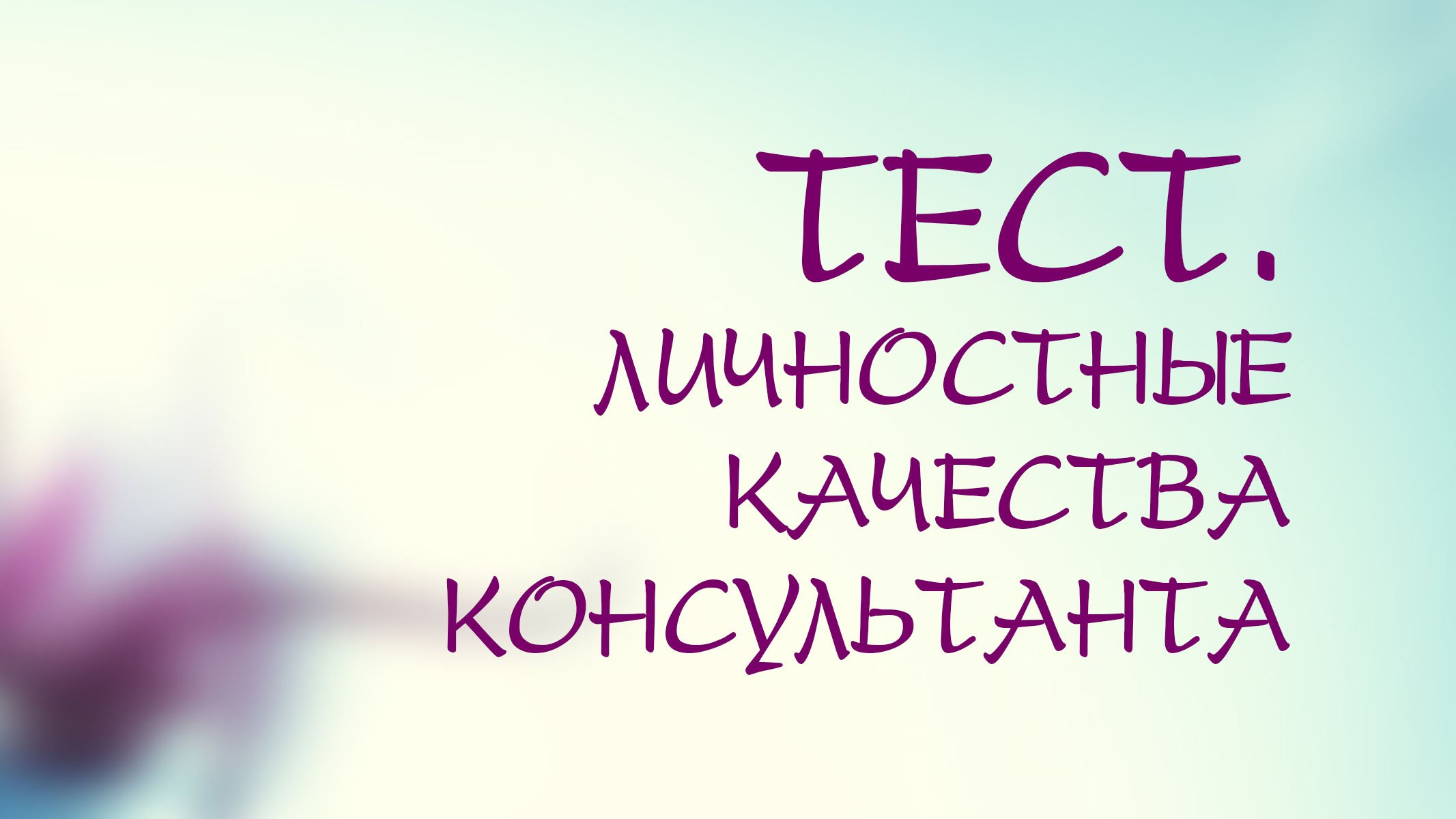 ТЕСТ.
ЛИЧНОСТНЫЕ КАЧЕСТВА КОНСУЛЬТАНТА